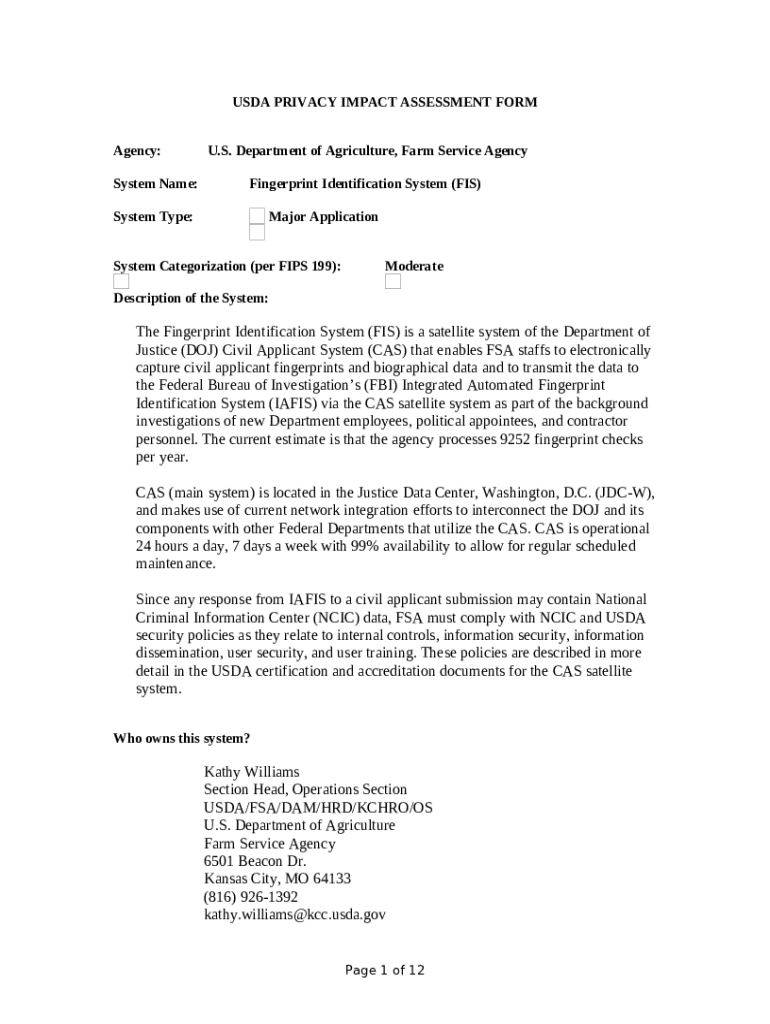 USDA PRIVACY IMPACT ASSESSMENT FORM

Agency: U.S. Department of Agriculture, Farm Service Agency

System Name: Fingerprint Identification System (FIS)

System Type: Major Application

System Categorization (per FIPS 199): Moderate

Description of the System:

The Fingerprint Identification System (FIS) is a satellite system of the Department of Justice (DOJ) Civil Applicant System (CAS) that enables FSA staffs to electronically capture civil applicant fingerprints and biographical data and to transmit the data to the Federal Bureau of Investigation's (FBI) Integrated Automated Fingerprint Identification System (IAFIS) via the CAS satellite system as part of the background investigations of new Department employees, political appointees, and contractor personnel. The current estimate is that the agency processes 9252 fingerprint checks per year.

CAS (main system) is located in the Justice Data Center, Washington, D.C. (JDC-W), and makes use of current network integration efforts to interconnect the DOJ and its components with other Federal Departments that utilize the CAS. CAS is operational 24 hours a day, 7 days a week with 99% availability to allow for regular scheduled maintenance.

Since any response from IAFIS to a civil applicant submission may contain National Criminal Information Center (NCIC) data, FSA must comply with NCIC and USDA security policies as they relate to internal controls, information security, information dissemination, user security, and user training. These policies are described in more detail in the USDA certification and accreditation documents for the CAS satellite system.

Who owns this system?

Kathy Williams
Section Head, Operations Section
USDA/FSA/DAM/HRD/KCHRO/OS
U.S. Department of Agriculture
Farm Service Agency
6501 Beacon Dr.
Kansas City, MO 64133
(816) 926-1392
kathy.williams@kcc.usda.gov

Page 1 of 12